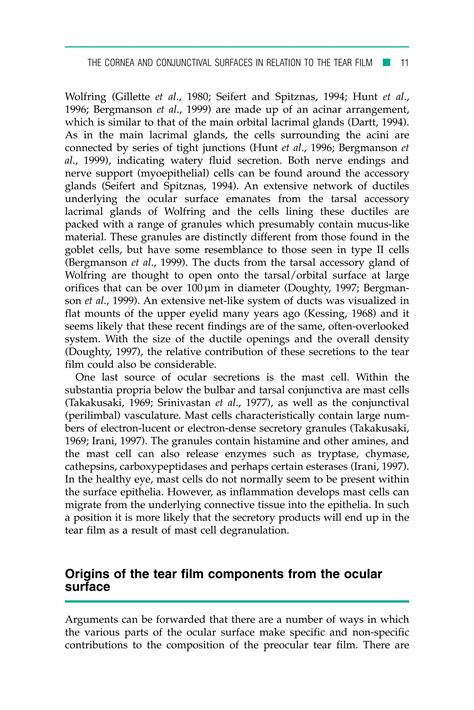 THE CORNEA AND CONJUNCTIVAL SURFACES IN RELATION TO THE TEAR FILM 11

Wolfring (Gillette et al., 1980; Seifert and Spitznas, 1994; Hunt et al., 1996; Bergmanson et al., 1999) are made up of an acinar arrangement, which is similar to that of the main orbital lacrimal glands (Dartt, 1994). As in the main lacrimal glands, the cells surrounding the acini are connected by series of tight junctions (Hunt et al., 1996; Bergmanson et al., 1999), indicating watery fluid secretion. Both nerve endings and nerve support (myoepithelial) cells can be found around the accessory glands (Seifert and Spitznas, 1994). An extensive network of ductiles underlying the ocular surface emanates from the tarsal accessory lacrimal glands of Wolfring and the cells lining these ductiles are packed with a range of granules which presumably contain mucus-like material. These granules are distinctly different from those found in the goblet cells, but have some resemblance to those seen in type II cells (Bergmanson et al., 1999). The ducts from the tarsal accessory gland of Wolfring are thought to open onto the tarsal/orbital surface at large orifices that can be over 100 μm in diameter (Doughty, 1997; Bergmanson et al., 1999). An extensive net-like system of ducts was visualized in flat mounts of the upper eyelid many years ago (Kessing, 1968) and it seems likely that these recent findings are of the same, often-overlooked system. With the size of the ductile openings and the overall density (Doughty, 1997), the relative contribution of these secretions to the tear film could also be considerable.

One last source of ocular secretions is the mast cell. Within the substantia propria below the bulbar and tarsal conjunctiva are mast cells (Takakusaki, 1969; Srinivastan et al., 1977), as well as the conjunctival (perilimbal) vasculature. Mast cells characteristically contain large numbers of electron-lucent or electron-dense secretory granules (Takakusaki, 1969; Irani, 1997). The granules contain histamine and other amines, and the mast cell can also release enzymes such as tryptase, chymase, cathepsins, carboxypeptidases and perhaps certain esterases (Irani, 1997). In the healthy eye, mast cells do not normally seem to be present within the surface epithelia. However, as inflammation develops mast cells can migrate from the underlying connective tissue into the epithelia. In such a position it is more likely that the secretory products will end up in the tear film as a result of mast cell degranulation.

Origins of the tear film components from the ocular surface

Arguments can be forwarded that there are a number of ways in which the various parts of the ocular surface make specific and non-specific contributions to the composition of the preocular tear film. There are